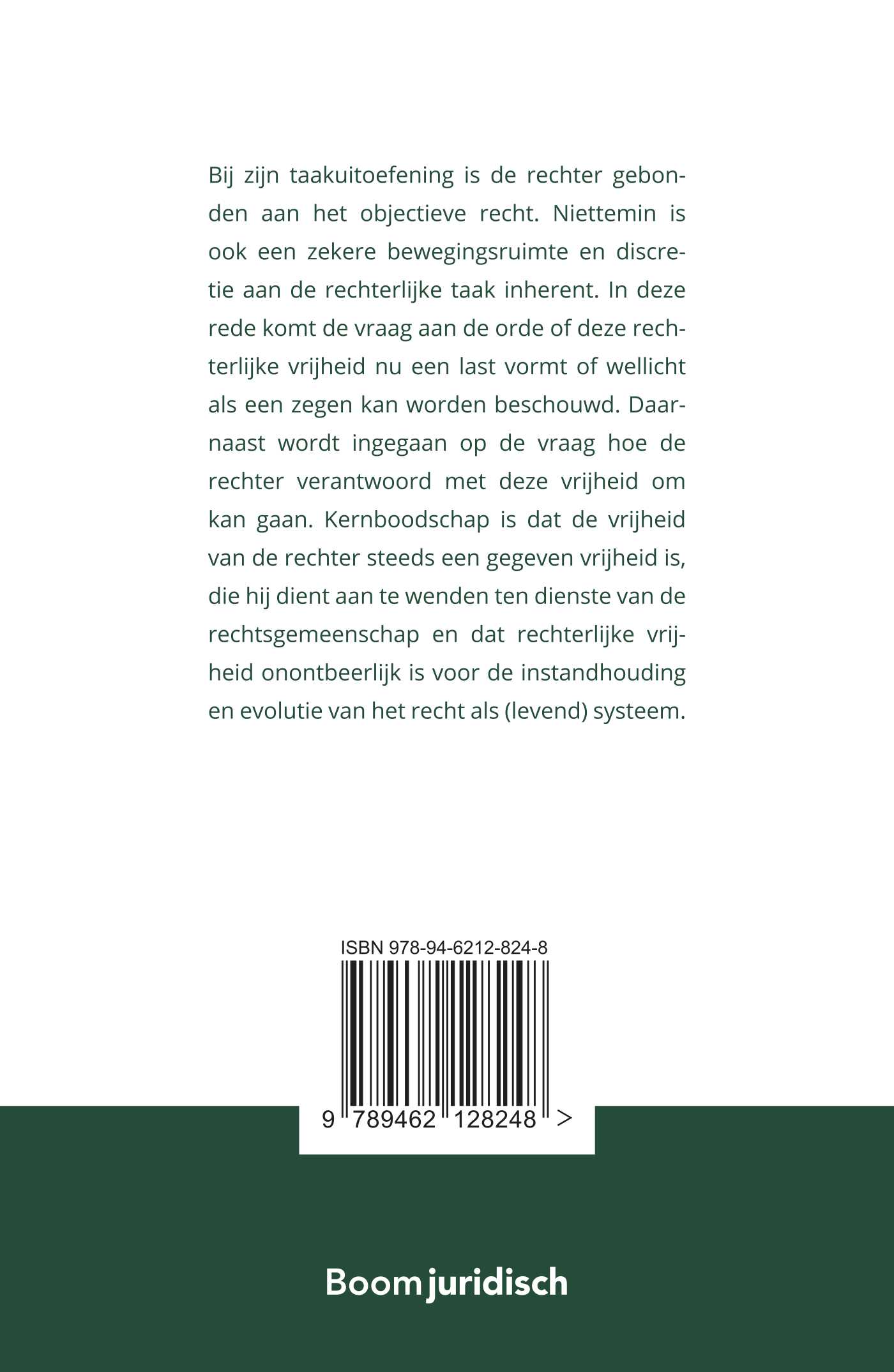 Bij zijn taakuitoefening is de rechter gebonden aan het objectieve recht. Niettemin is ook een zekere bewegingsruimte en discretie aan de rechterlijke taak inherent. In deze rede komt de vraag aan de orde of deze rechterlijke vrijheid nu een last vormt of wellicht als een zegen kan worden beschouwd. Daarnaast wordt ingegaan op de vraag hoe de rechter verantwoord met deze vrijheid om kan gaan. Kernboodschap is dat de vrijheid van de rechter steeds een gegeven vrijheid is, die hij dient aan te wenden ten dienste van de rechtsgemeenschap en dat rechterlijke vrijheid onontbeerlijk is voor de instandhouding en evolutie van het recht als (levend) systeem.

ISBN 978-94-6212-824-8

9 789462 128248 >

Boom juridisch